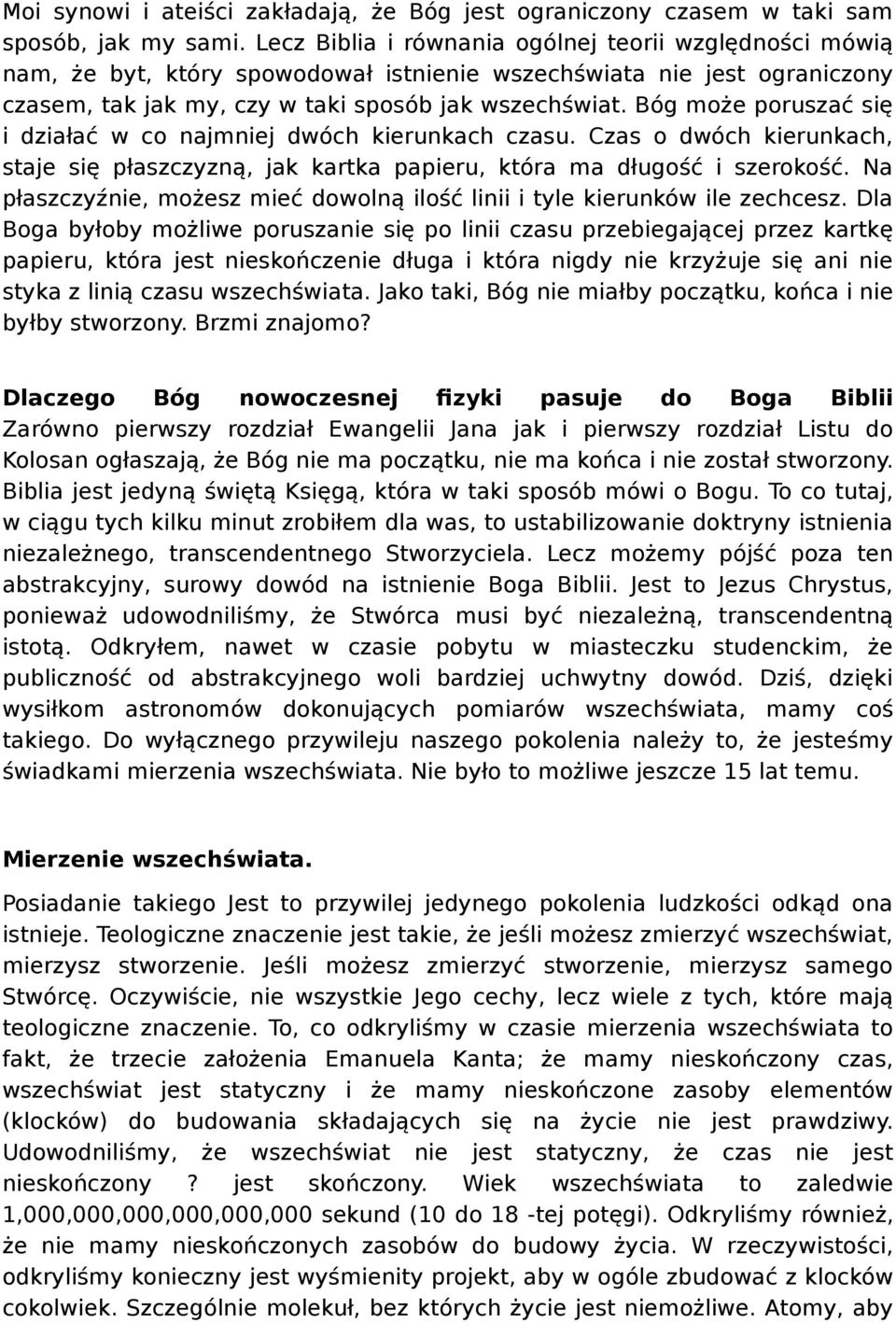 Moi synowi i ateiści zakładają, że Bóg jest ograniczony czasem w taki sam sposób, jak my sami. Lecz Biblia i równania ogólnej teorii względności mówią nam, że byt, który spowodował istnienie wszechświata nie jest ograniczony czasem, tak jak my, czy w taki sposób jak wszechświat. Bóg może poruszać się i działać w co najmniej dwóch kierunkach czasu. Czas o dwóch kierunkach, staje się płaszczyzną, jak kartka papieru, która ma długość i szerokość. Na płaszczyźnie, możesz mieć dowolną ilość linii i tyle kierunków ile zechcesz. Dla Boga byłoby możliwe poruszanie się po linii czasu przebiegającej przez kartkę papieru, która jest nieskończenie długa i która nigdy nie krzyżuje się ani nie styka z linią czasu wszechświata. Jako taki, Bóg nie miałby początku, końca i nie byłby stworzony. Brzmi znajomo?

Dlaczego Bóg nowoczesnej fizyki pasuje do Boga Biblii
Zarówno pierwszy rozdział Ewangelii Jana jak i pierwszy rozdział Listu do Kolosan ogłaszają, że Bóg nie ma początku, nie ma końca i nie został stworzony. Biblia jest jedyną świętą Księgą, która w taki sposób mówi o Bogu. To co tutaj, w ciągu tych kilku minut zrobiłem dla was, to ustabilizowanie doktryny istnienia niezależnego, transcendentnego Stworzyciela. Lecz możemy pójść poza ten abstrakcyjny, surowy dowód na istnienie Boga Biblii. Jest to Jezus Chrystus, ponieważ udowodniliśmy, że Stwórca musi być niezależną, transcendentną istotą. Odkryłem, nawet w czasie pobytu w miasteczku studenckim, że publiczność od abstrakcyjnego woli bardziej uchwytny dowód. Dziś, dzięki wysiłkom astronomów dokonujących pomiarów wszechświata, mamy coś takiego. Do wyłącznego przywileju naszego pokolenia należy to, że jesteśmy świadkami mierzenia wszechświata. Nie było to możliwe jeszcze 15 lat temu.

Mierzenie wszechświata.
Posiadanie takiego Jest to przywilej jedynego pokolenia ludzkości odkąd ona istnieje. Teologiczne znaczenie jest takie, że jeśli możesz zmierzyć wszechświat, mierzysz stworzenie. Jeśli możesz zmierzyć stworzenie, mierzysz samego Stwórcę. Oczywiście, nie wszystkie Jego cechy, lecz wiele z tych, które mają teologiczne znaczenie. To, co odkryliśmy w czasie mierzenia wszechświata to fakt, że trzecie założenia Emanuela Kanta; że mamy nieskończony czas, wszechświat jest statyczny i że mamy nieskończone zasoby elementów (klocków) do budowania składających się na życie nie jest prawdziwy. Udowodniliśmy, że wszechświat nie jest statyczny, że czas nie jest nieskończony ? jest skończony. Wiek wszechświata to zaledwie 1,000,000,000,000,000,000 sekund (10 do 18 -tej potęgi). Odkryliśmy również, że nie mamy nieskończonych zasobów do budowy życia. W rzeczywistości, odkryliśmy konieczny jest wyśmienity projekt, aby w ogóle zbudować z klocków cokolwiek. Szczególnie molekuł, bez których życie jest niemożliwe. Atomy, aby